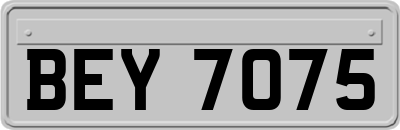 BEY 7075